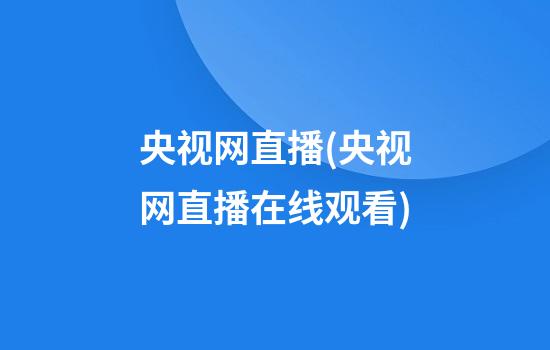 央视网直播(央视网直播在线观看)